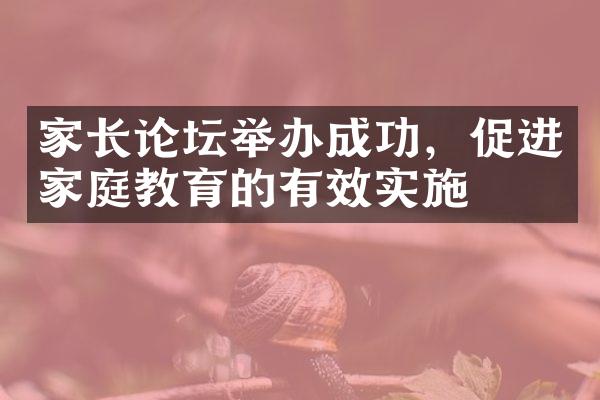 家长论坛举办成功，促进家庭教育的有效实施